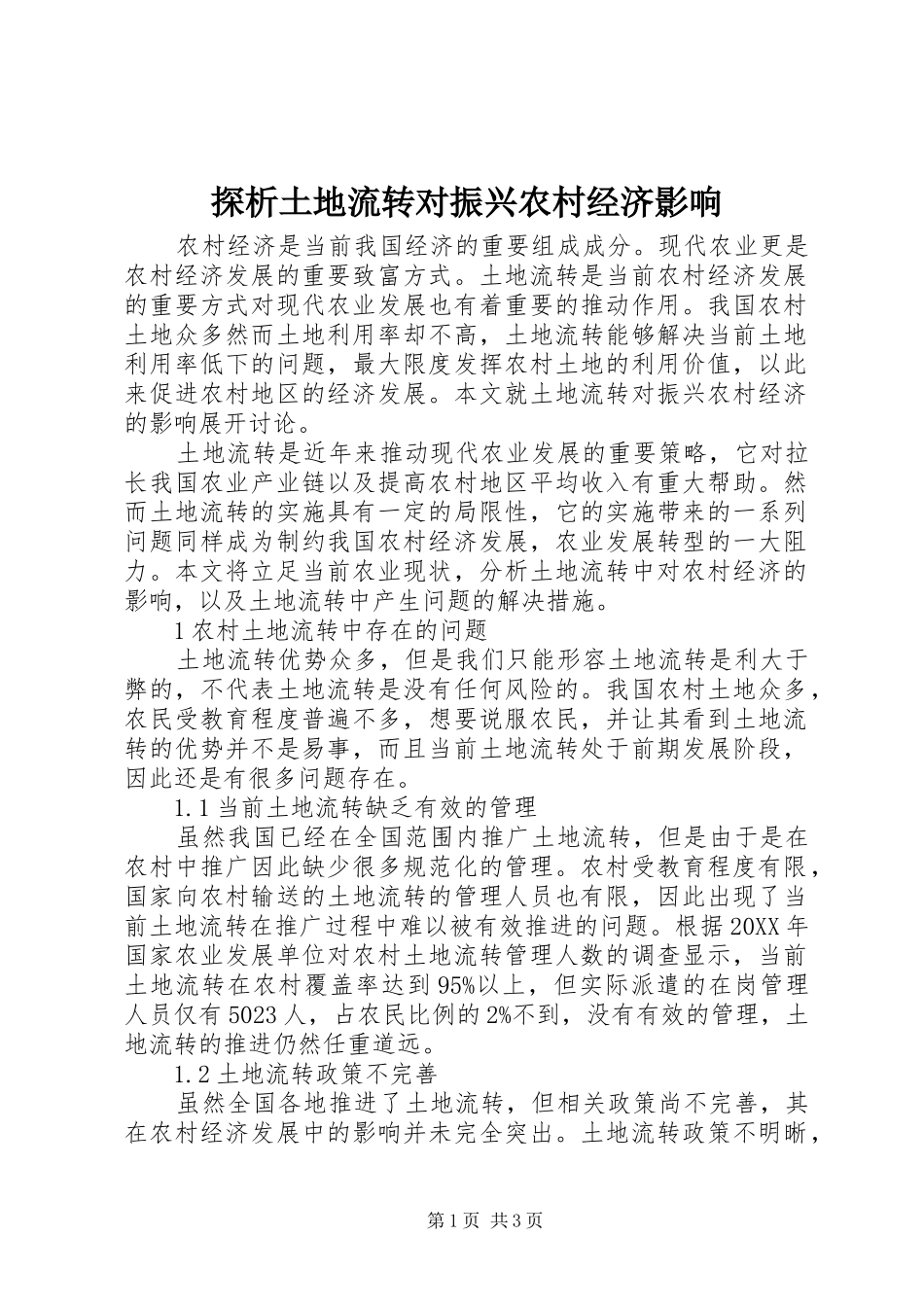 探析土地流转对振兴农村经济影响

农村经济是当前我国经济的重要组成成分。现代农业更是农村经济发展的重要致富方式。土地流转是当前农村经济发展的重要方式对现代农业发展也有着重要的推动作用。我国农村土地众多然而土地利用率却不高，土地流转能够解决当前土地利用率低下的问题，最大限度发挥农村土地的利用价值，以此来促进农村地区的经济发展。本文就土地流转对振兴农村经济的影响展开讨论。

土地流转是近年来推动现代农业发展的重要策略，它对拉长我国农业产业链以及提高农村地区平均收入有重大帮助。然而土地流转的实施具有一定的局限性，它的实施带来的一系列问题同样成为制约我国农村经济发展，农业发展转型的一大阻力。本文将立足当前农业现状，分析土地流转中对农村经济的影响，以及土地流转中产生问题的解决措施。

1 农村土地流转中存在的问题

土地流转优势众多，但是我们只能形容土地流转是利大于弊的，不代表土地流转是没有任何风险的。我国农村土地众多，农民受教育程度普遍不多，想要说服农民，并让其看到土地流转的优势并不是易事，而且当前土地流转处于前期发展阶段，因此还是有很多问题存在。

1.1 当前土地流转缺乏有效的管理

虽然我国已经在全国范围内推广土地流转，但是由于是在农村中推广因此缺少很多规范化的管理。农村受教育程度有限，国家向农村输送的土地流转的管理人员也有限，因此出现了当前土地流转在推广过程中难以被有效推进的问题。根据 20XX 年国家农业发展单位对农村土地流转管理人数的调查显示，当前土地流转在农村覆盖率达到 95%以上，但实际派遣的在岗管理人员仅有 5023 人，占农民比例的 2%不到，没有有效的管理，土地流转的推进仍然任重道远。

1.2 土地流转政策不完善

虽然全国各地推进了土地流转，但相关政策尚不完善，其在农村经济发展中的影响并未完全突出。土地流转政策不明晰，

第 1 页 共 3 页